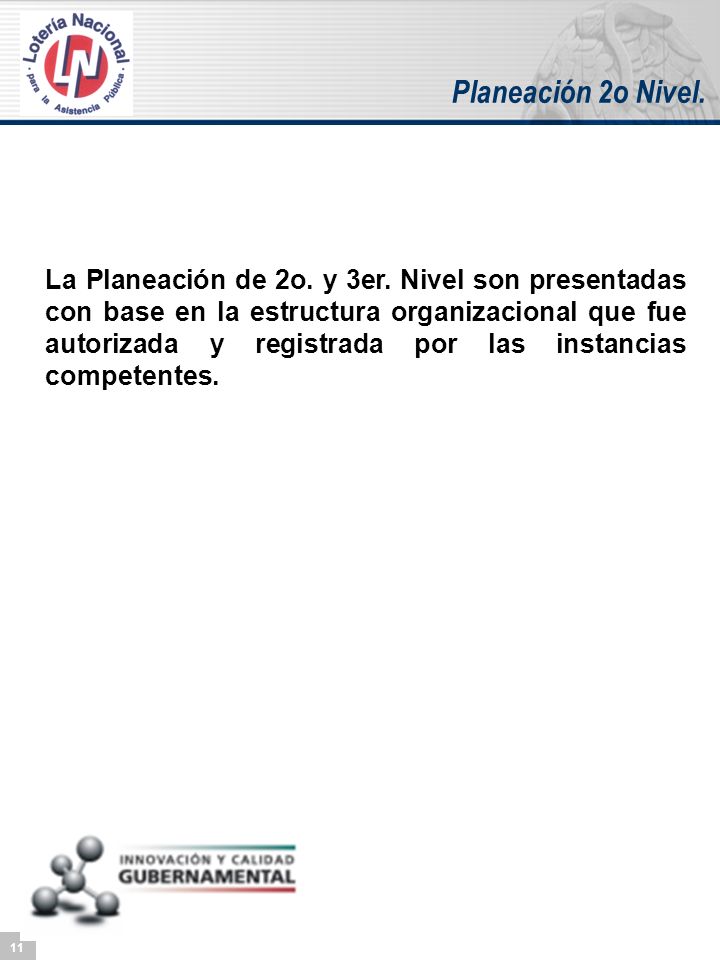 Lotería Nacional
LN
para la Asistencia Pública

Planeación 2o Nivel.

La Planeación de 2o. y 3er. Nivel son presentadas con base en la estructura organizacional que fue autorizada y registrada por las instancias competentes.

INNOVACIÓN Y CALIDAD
GUBERNAMENTAL

11